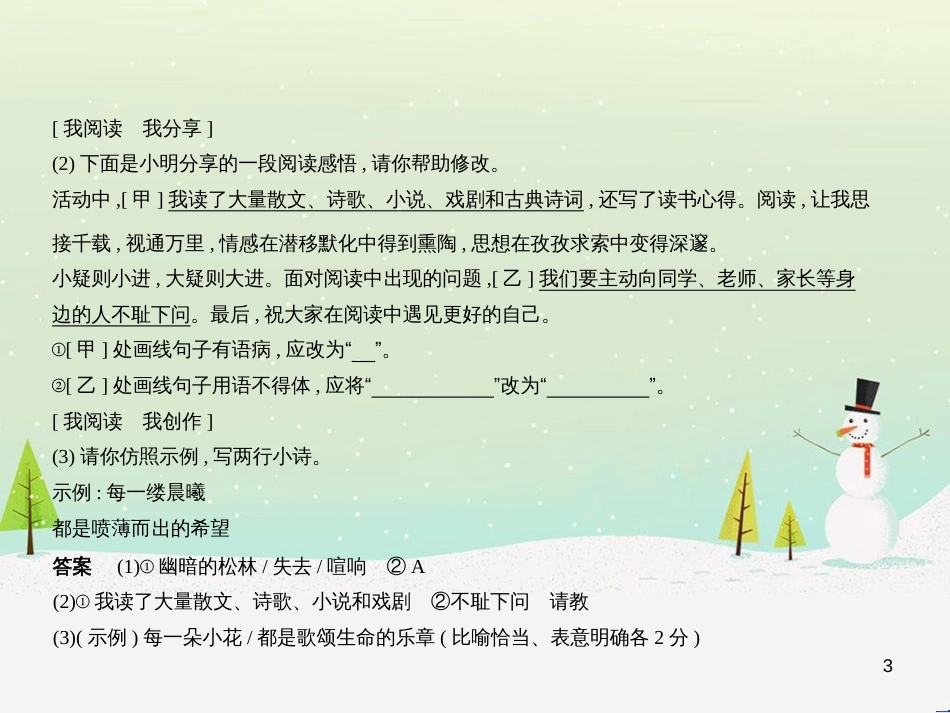 [ 我阅读　我分享 ]
(2) 下面是小明分享的一段阅读感悟 , 请你帮助修改。
活动中 ,[ 甲 ] 我读了大量散文、诗歌、小说、戏剧和古典诗词 , 还写了读书心得。阅读 , 让我思接千载 , 视通万里 , 情感在潜移默化中得到熏陶 , 思想在孜孜求索中变得深邃。
小疑则小进 , 大疑则大进。面对阅读中出现的问题 ,[ 乙 ] 我们要主动向同学、老师、家长等身边的人不耻下问。最后 , 祝大家在阅读中遇见更好的自己。
①[ 甲 ] 处画线句子有语病 , 应改为“__”。
②[ 乙 ] 处画线句子用语不得体 , 应将“____________”改为“__________”。
[ 我阅读　我创作 ]
(3) 请你仿照示例 , 写两行小诗。
示例 : 每一缕晨曦
都是喷薄而出的希望
答案　(1)① 幽暗的松林 / 失去 / 喧响　② A
(2)① 我读了大量散文、诗歌、小说和戏剧　②不耻下问　请教
(3)( 示例 ) 每一朵小花 / 都是歌颂生命的乐章 ( 比喻恰当、表意明确各 2 分 )
3